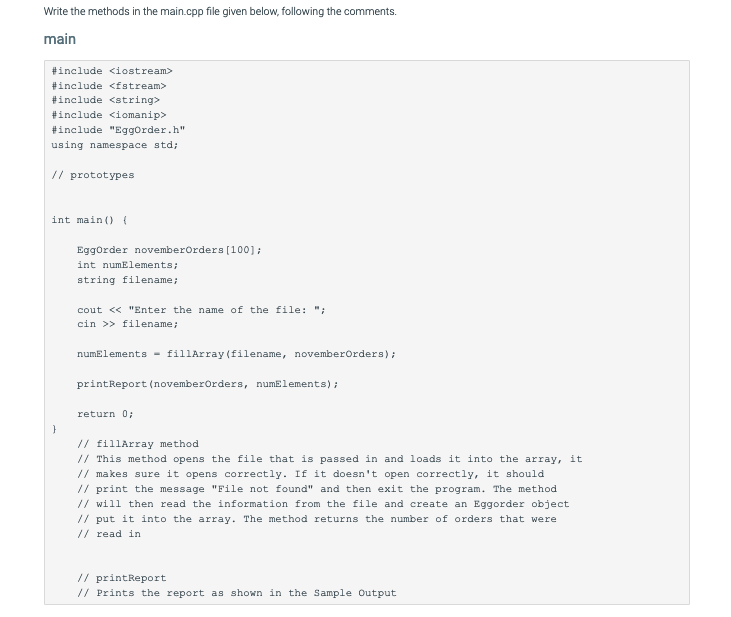 Write the methods in the main.cpp file given below, following the comments.

main

#include <iostream>
#include <fstream>
#include <string>
#include <iomanip>
#include "EggOrder.h"
using namespace std;

// prototypes

int main() {

    EggOrder novemberOrders[100];
    int numElements;
    string filename;

    cout << "Enter the name of the file: ";
    cin >> filename;

    numElements = fillArray(filename, novemberOrders);

    printReport(novemberOrders, numElements);

    return 0;
}
    // fillArray method
    // This method opens the file that is passed in and loads it into the array, it
    // makes sure it opens correctly. If it doesn't open correctly, it should
    // print the message "File not found" and then exit the program. The method
    // will then read the information from the file and create an Eggorder object
    // put it into the array. The method returns the number of orders that were
    // read in

    // printReport
    // Prints the report as shown in the Sample Output